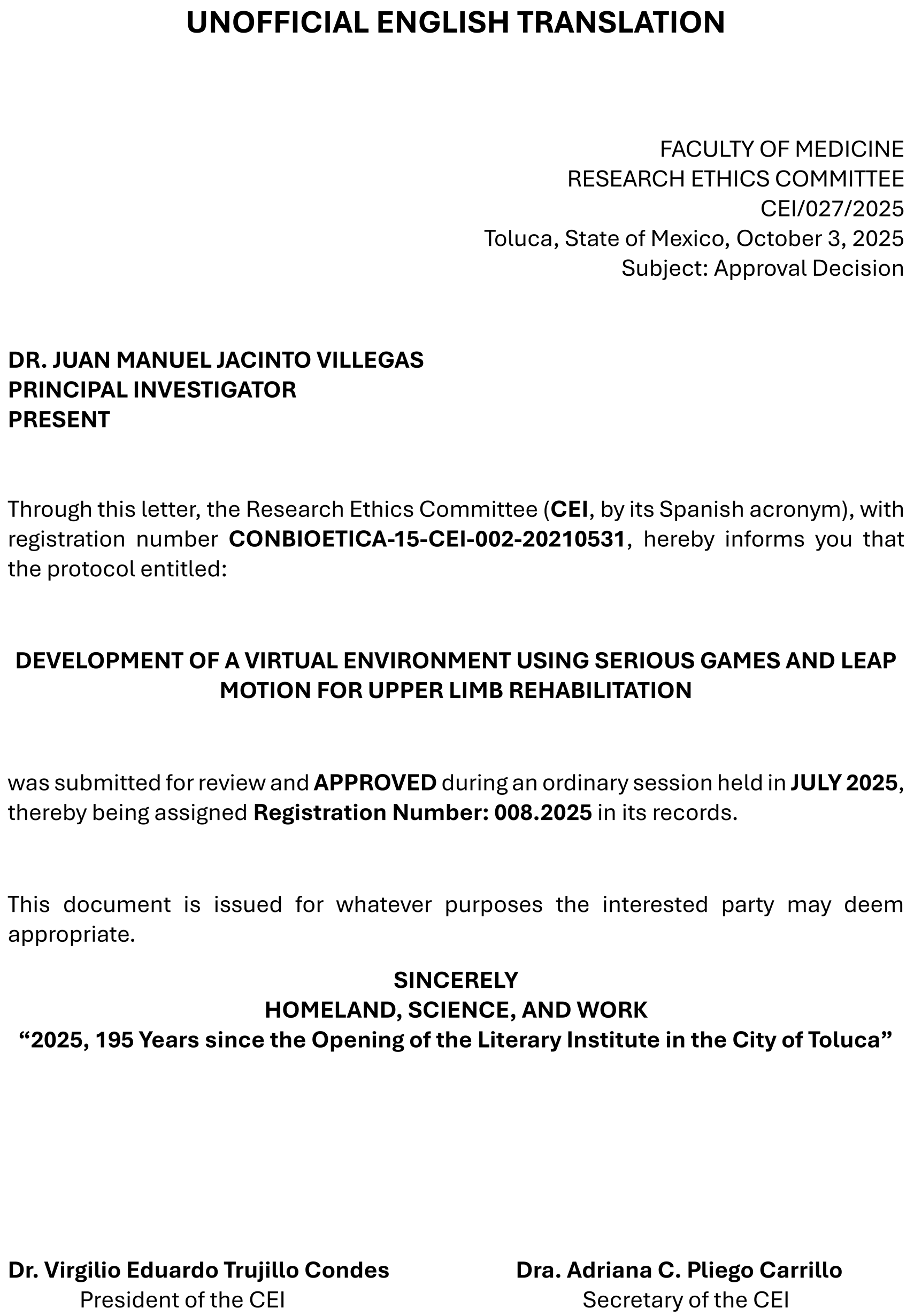 UNOFFICIAL ENGLISH TRANSLATION

FACULTY OF MEDICINE
RESEARCH ETHICS COMMITTEE
CEI/027/2025
Toluca, State of Mexico, October 3, 2025
Subject: Approval Decision

DR. JUAN MANUEL JACINTO VILLEGAS
PRINCIPAL INVESTIGATOR
PRESENT

Through this letter, the Research Ethics Committee (CEI, by its Spanish acronym), with registration number CONBIOETICA-15-CEI-002-20210531, hereby informs you that the protocol entitled:

DEVELOPMENT OF A VIRTUAL ENVIRONMENT USING SERIOUS GAMES AND LEAP MOTION FOR UPPER LIMB REHABILITATION

was submitted for review and APPROVED during an ordinary session held in JULY 2025, thereby being assigned Registration Number: 008.2025 in its records.

This document is issued for whatever purposes the interested party may deem appropriate.

SINCERELY
HOMELAND, SCIENCE, AND WORK
“2025, 195 Years since the Opening of the Literary Institute in the City of Toluca”

Dr. Virgilio Eduardo Trujillo Condes
President of the CEI

Dra. Adriana C. Pliego Carrillo
Secretary of the CEI